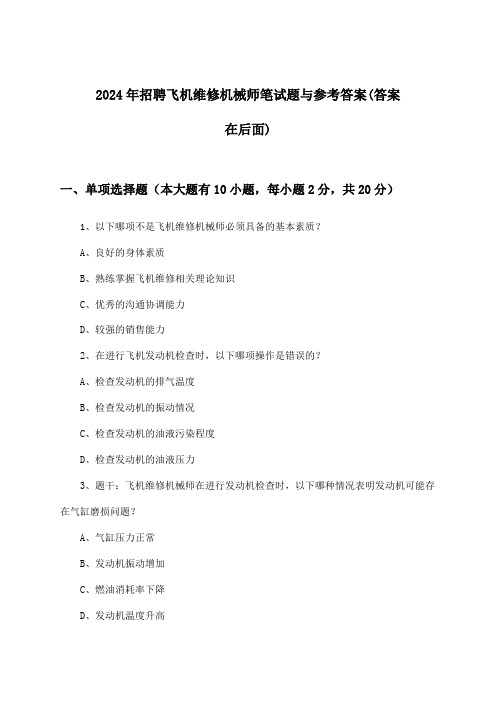 2024年招聘飞机维修机械师笔试题与参考答案(答案在后面)

一、单项选择题（本大题有10小题，每小题2分，共20分）

1、以下哪项不是飞机维修机械师必须具备的基本素质？

A、良好的身体素质

B、熟练掌握飞机维修相关理论知识

C、优秀的沟通协调能力

D、较强的销售能力

2、在进行飞机发动机检查时，以下哪项操作是错误的？

A、检查发动机的排气温度

B、检查发动机的振动情况

C、检查发动机的油液污染程度

D、检查发动机的油液压力

3、题干：飞机维修机械师在进行发动机检查时，以下哪种情况表明发动机可能存在气缸磨损问题？

A、气缸压力正常

B、发动机振动增加

C、燃油消耗率下降

D、发动机温度升高